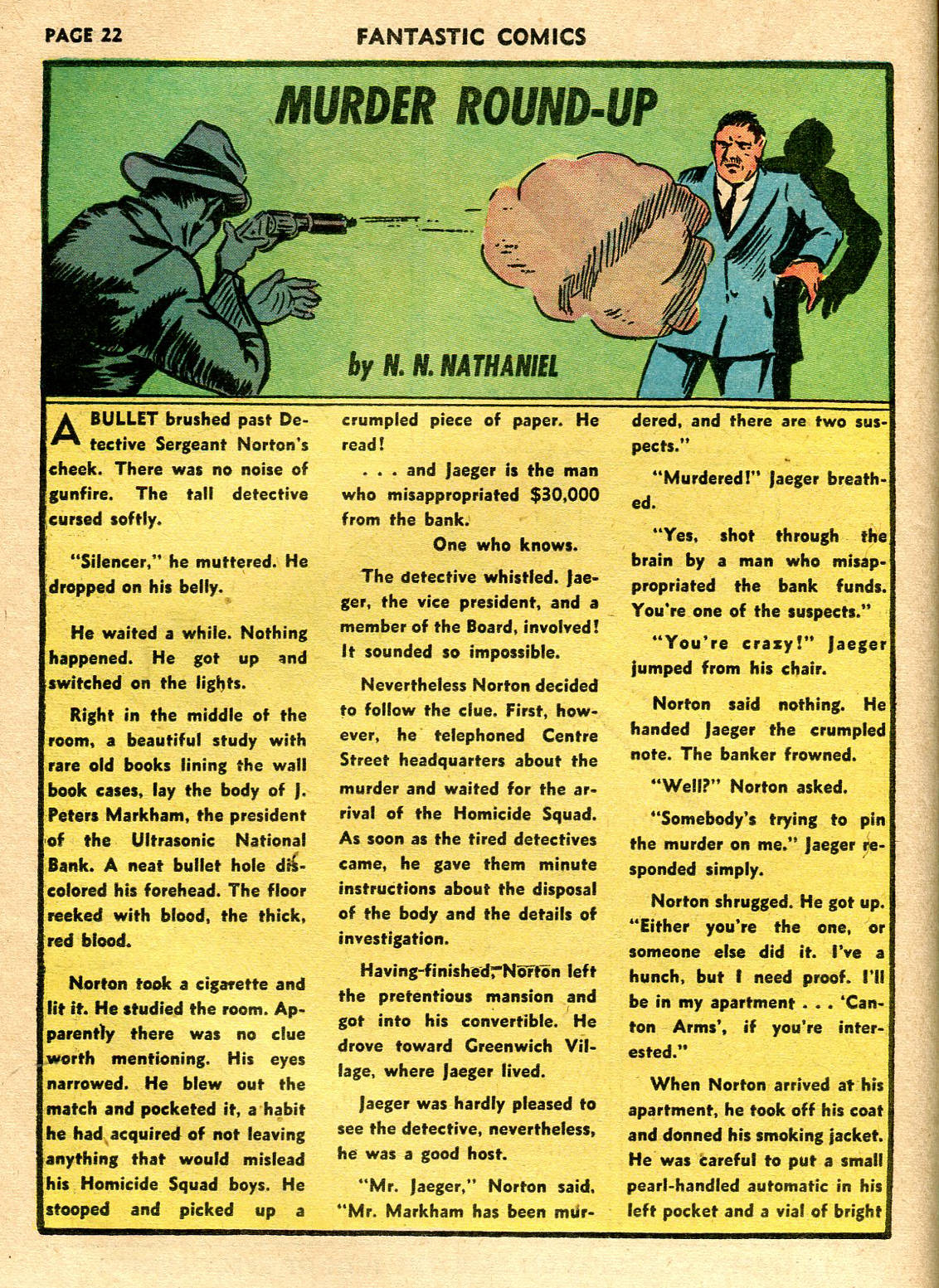 PAGE 22

FANTASTIC COMICS

MURDER ROUND-UP

by N. N. NATHANIEL

A BULLET brushed past Detective Sergeant Norton's cheek. There was no noise of gunfire. The tall detective cursed softly.

"Silencer," he muttered. He dropped on his belly.

He waited a while. Nothing happened. He got up and switched on the lights.

Right in the middle of the room, a beautiful study with rare old books lining the wall book cases, lay the body of J. Peters Markham, the president of the Ultrasonic National Bank. A neat bullet hole discolored his forehead. The floor reeked with blood, the thick, red blood.

Norton took a cigarette and lit it. He studied the room. Apparently there was no clue worth mentioning. His eyes narrowed. He blew out the match and pocketed it, a habit he had acquired of not leaving anything that would mislead his Homicide Squad boys. He stooped and picked up a crumpled piece of paper. He read!

. . . and Jaeger is the man who misappropriated $30,000 from the bank.

One who knows.

The detective whistled. Jaeger, the vice president, and a member of the Board, involved! It sounded so impossible.

Nevertheless Norton decided to follow the clue. First, however, he telephoned Centre Street headquarters about the murder and waited for the arrival of the Homicide Squad. As soon as the tired detectives came, he gave them minute instructions about the disposal of the body and the details of investigation.

Having finished, Norton left the pretentious mansion and got into his convertible. He drove toward Greenwich Village, where Jaeger lived.

Jaeger was hardly pleased to see the detective, nevertheless, he was a good host.

"Mr. Jaeger," Norton said, "Mr. Markham has been murdered, and there are two suspects."

"Murdered!" Jaeger breathed.

"Yes, shot through the brain by a man who misappropriated the bank funds. You're one of the suspects."

"You're crazy!" Jaeger jumped from his chair.

Norton said nothing. He handed Jaeger the crumpled note. The banker frowned.

"Well?" Norton asked.

"Somebody's trying to pin the murder on me." Jaeger responded simply.

Norton shrugged. He got up. "Either you're the one, or someone else did it. I've a hunch, but I need proof. I'll be in my apartment . . . 'Canton Arms', if you're interested."

When Norton arrived at his apartment, he took off his coat and donned his smoking jacket. He was careful to put a small pearl-handled automatic in his left pocket and a vial of bright